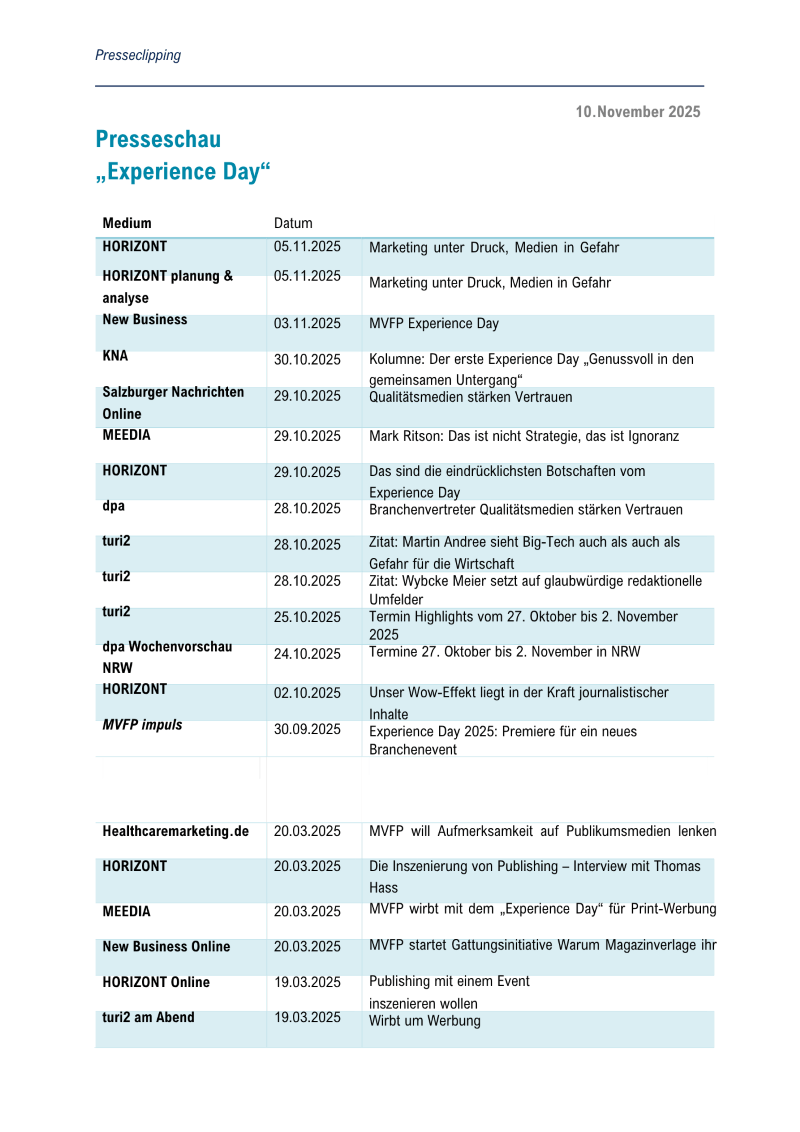 Presseclipping

10.November 2025

Presseschau
„Experience Day“

| Medium | Datum | |
|---|---|---|
| HORIZONT | 05.11.2025 | Marketing unter Druck, Medien in Gefahr |
| HORIZONT planung & analyse | 05.11.2025 | Marketing unter Druck, Medien in Gefahr |
| New Business | 03.11.2025 | MVFP Experience Day |
| KNA | 30.10.2025 | Kolumne: Der erste Experience Day „Genussvoll in den gemeinsamen Untergang“ |
| Salzburger Nachrichten Online | 29.10.2025 | Qualitätsmedien stärken Vertrauen |
| MEEDIA | 29.10.2025 | Mark Ritson: Das ist nicht Strategie, das ist Ignoranz |
| HORIZONT | 29.10.2025 | Das sind die eindrücklichsten Botschaften vom Experience Day |
| dpa | 28.10.2025 | Branchenvertreter Qualitätsmedien stärken Vertrauen |
| turi2 | 28.10.2025 | Zitat: Martin Andree sieht Big-Tech auch als auch als Gefahr für die Wirtschaft |
| turi2 | 28.10.2025 | Zitat: Wybcke Meier setzt auf glaubwürdige redaktionelle Umfelder |
| turi2 | 25.10.2025 | Termin Highlights vom 27. Oktober bis 2. November 2025 |
| dpa Wochenvorschau NRW | 24.10.2025 | Termine 27. Oktober bis 2. November in NRW |
| HORIZONT | 02.10.2025 | Unser Wow-Effekt liegt in der Kraft journalistischer Inhalte |
| MVFP impuls | 30.09.2025 | Experience Day 2025: Premiere für ein neues Branchenevent |
| | | |
| Healthcaremarketing.de | 20.03.2025 | MVFP will Aufmerksamkeit auf Publikumsmedien lenken |
| HORIZONT | 20.03.2025 | Die Inszenierung von Publishing – Interview mit Thomas Hass |
| MEEDIA | 20.03.2025 | MVFP wirbt mit dem „Experience Day“ für Print-Werbung |
| New Business Online | 20.03.2025 | MVFP startet Gattungsinitiative Warum Magazinverlage ihr |
| HORIZONT Online | 19.03.2025 | Publishing mit einem Event inszenieren wollen |
| turi2 am Abend | 19.03.2025 | Wirbt um Werbung |